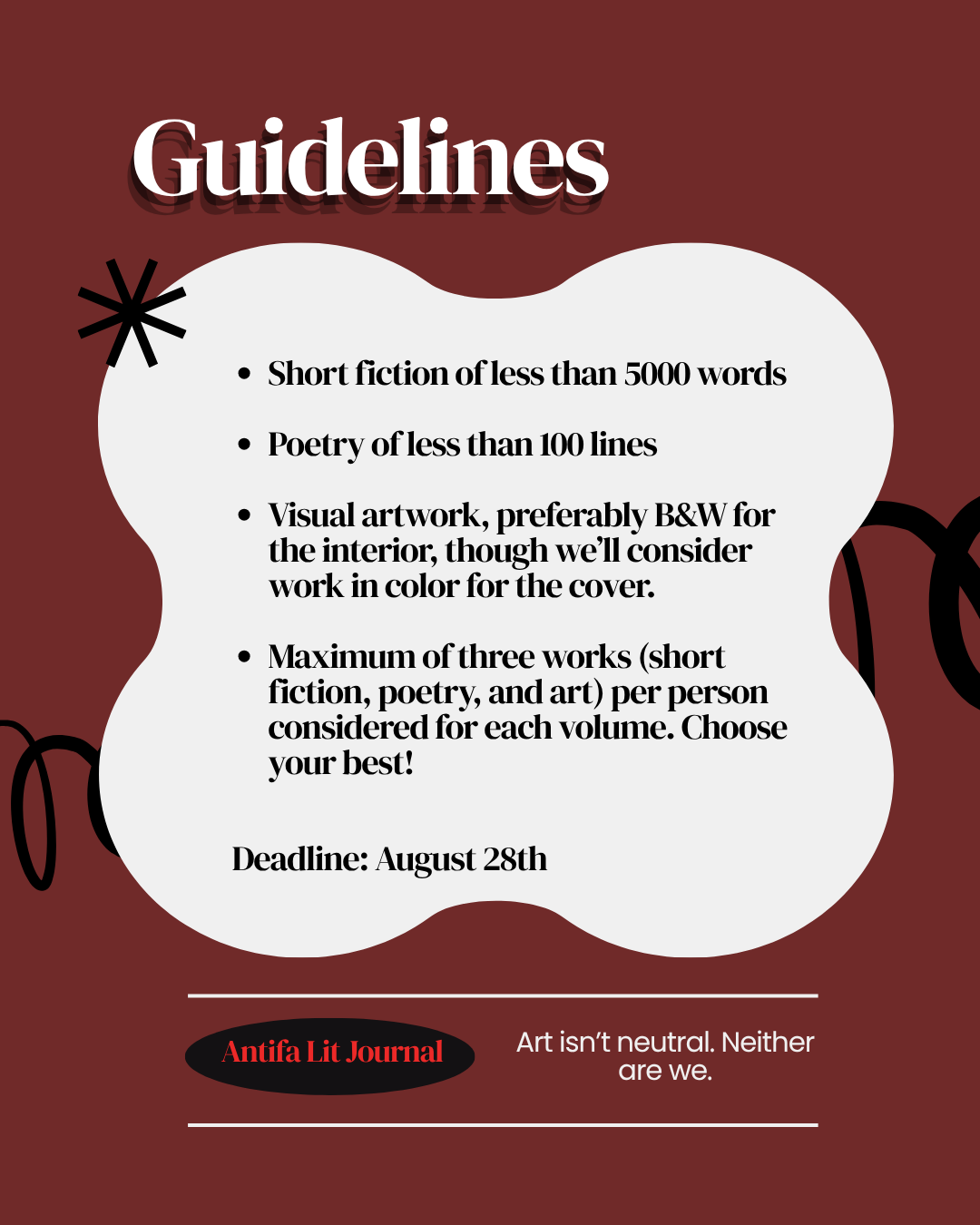 Guidelines

- Short fiction of less than 5000 words
- Poetry of less than 100 lines
- Visual artwork, preferably B&W for the interior, though we'll consider work in color for the cover.
- Maximum of three works (short fiction, poetry, and art) per person considered for each volume. Choose your best!

Deadline: August 28th

Antifa Lit Journal

Art isn't neutral. Neither are we.